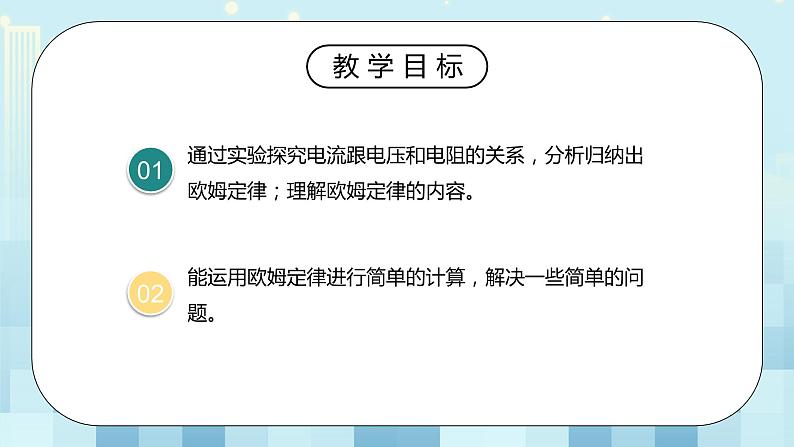 教学目标

01

通过实验探究电流跟电压和电阻的关系，分析归纳出欧姆定律；理解欧姆定律的内容。

02

能运用欧姆定律进行简单的计算，解决一些简单的问题。